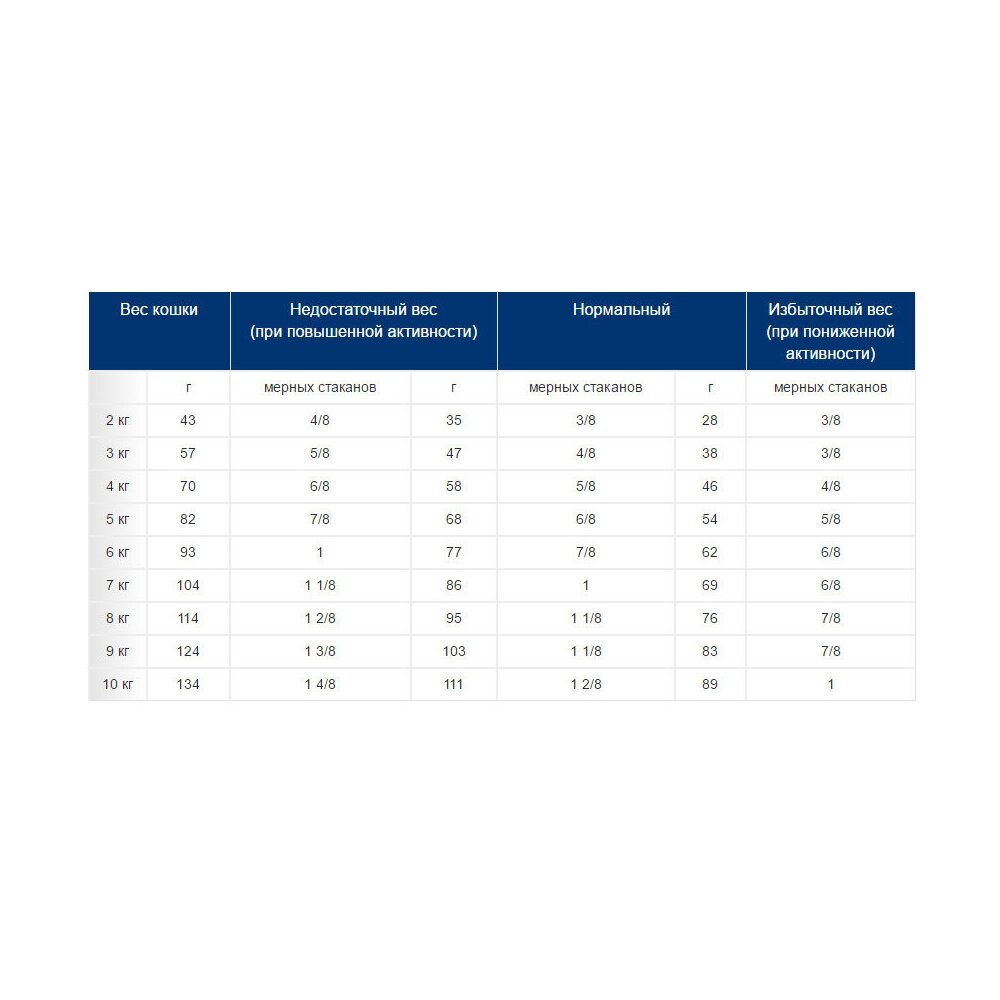 | Вес кошки | | Недостаточный вес (при повышенной активности) | | Нормальный | | Избыточный вес (при пониженной активности) |
|---|---|---|---|---|---|---|
| | г | мерных стаканов | г | мерных стаканов | г | мерных стаканов |
| 2 кг | 43 | 4/8 | 35 | 3/8 | 28 | 3/8 |
| 3 кг | 57 | 5/8 | 47 | 4/8 | 38 | 3/8 |
| 4 кг | 70 | 6/8 | 58 | 5/8 | 46 | 4/8 |
| 5 кг | 82 | 7/8 | 68 | 6/8 | 54 | 5/8 |
| 6 кг | 93 | 1 | 77 | 7/8 | 62 | 6/8 |
| 7 кг | 104 | 1 1/8 | 86 | 1 | 69 | 6/8 |
| 8 кг | 114 | 1 2/8 | 95 | 1 1/8 | 76 | 7/8 |
| 9 кг | 124 | 1 3/8 | 103 | 1 1/8 | 83 | 7/8 |
| 10 кг | 134 | 1 4/8 | 111 | 1 2/8 | 89 | 1 |